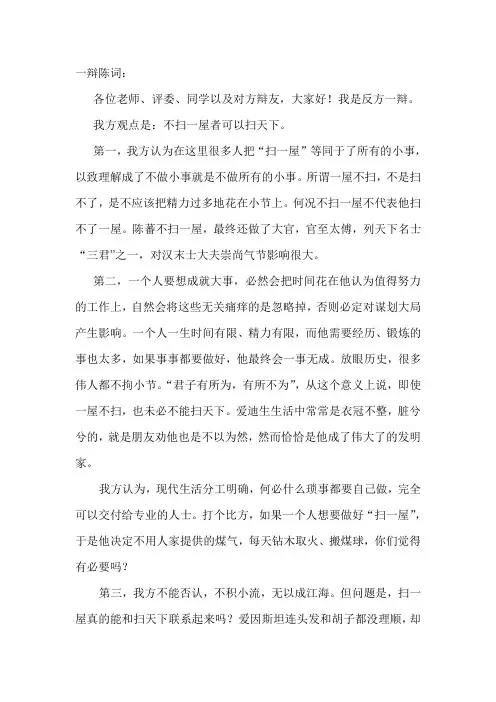 一辩陈词：

各位老师、评委、同学以及对方辩友，大家好！我是反方一辩。

我方观点是：不扫一屋者可以扫天下。

第一，我方认为在这里很多人把“扫一屋”等同于了所有的小事，以致理解成了不做小事就是不做所有的小事。所谓一屋不扫，不是扫不了，是不应该把精力过多地花在小节上。何况不扫一屋不代表他扫不了一屋。陈蕃不扫一屋，最终还做了大官，官至太傅，列天下名士“三君”之一，对汉末士大夫崇尚气节影响很大。

第二，一个人要想成就大事，必然会把时间花在他认为值得努力的工作上，自然会将这些无关痛痒的是忽略掉，否则必定对谋划大局产生影响。一个人一生时间有限、精力有限，而他需要经历、锻炼的事也太多，如果事事都要做好，他最终会一事无成。放眼历史，很多伟人都不拘小节。“君子有所为，有所不为”，从这个意义上说，即使一屋不扫，也未必不能扫天下。爱迪生生活中常常是衣冠不整，脏兮兮的，就是朋友劝他也是不以为然，然而恰恰是他成了伟大了的发明家。

我方认为，现代生活分工明确，何必什么琐事都要自己做，完全可以交付给专业的人士。打个比方，如果一个人想要做好“扫一屋”，于是他决定不用人家提供的煤气，每天钻木取火、搬煤球，你们觉得有必要吗？

第三，我方不能否认，不积小流，无以成江海。但问题是，扫一屋真的能和扫天下联系起来吗？爱因斯坦连头发和胡子都没理顺，却